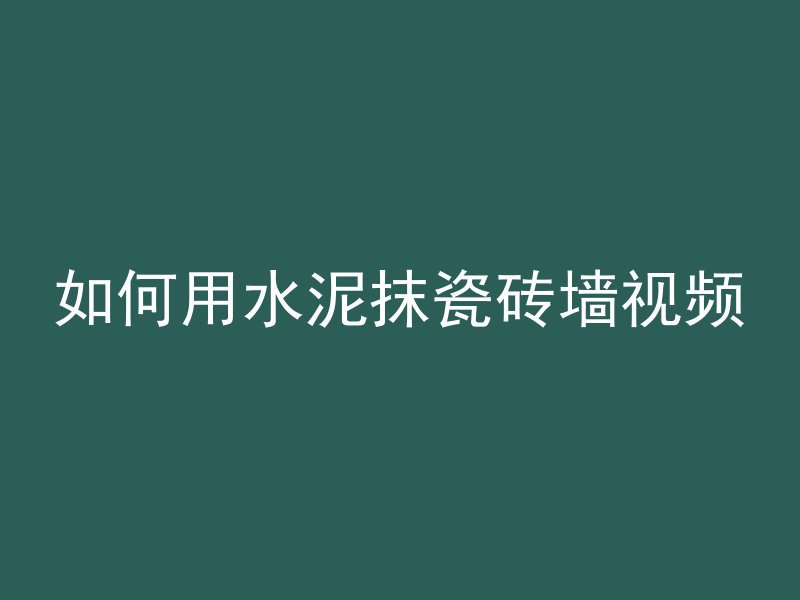 如何用水泥抹瓷砖墙视频